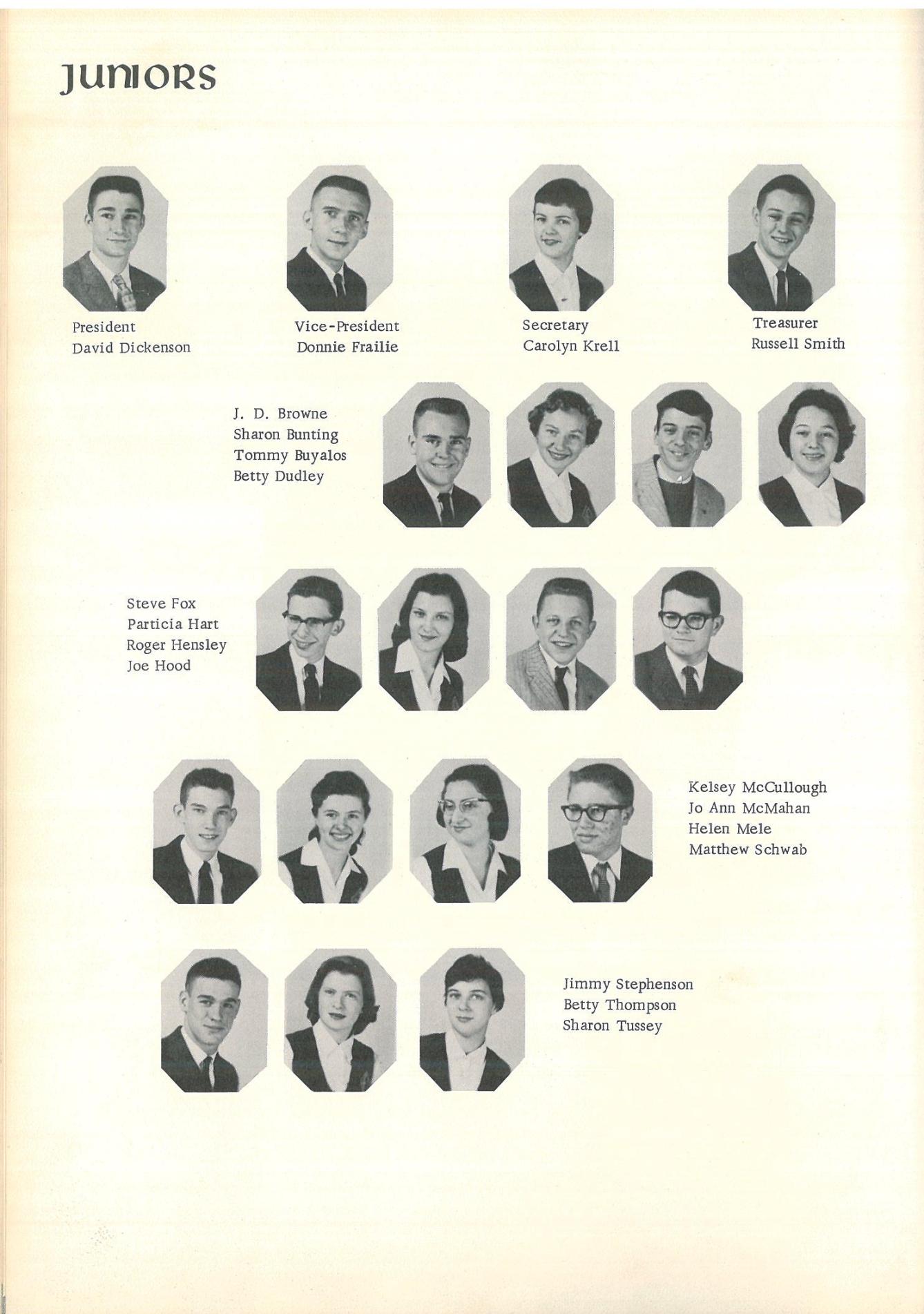 JUNIORS

President
David Dickenson

Vice-President
Donnie Frailie

Secretary
Carolyn Krell

Treasurer
Russell Smith

J. D. Browne
Sharon Bunting
Tommy Buyalos
Betty Dudley

Steve Fox
Particia Hart
Roger Hensley
Joe Hood

Kelsey McCullough
Jo Ann McMahan
Helen Mele
Matthew Schwab

Jimmy Stephenson
Betty Thompson
Sharon Tussey